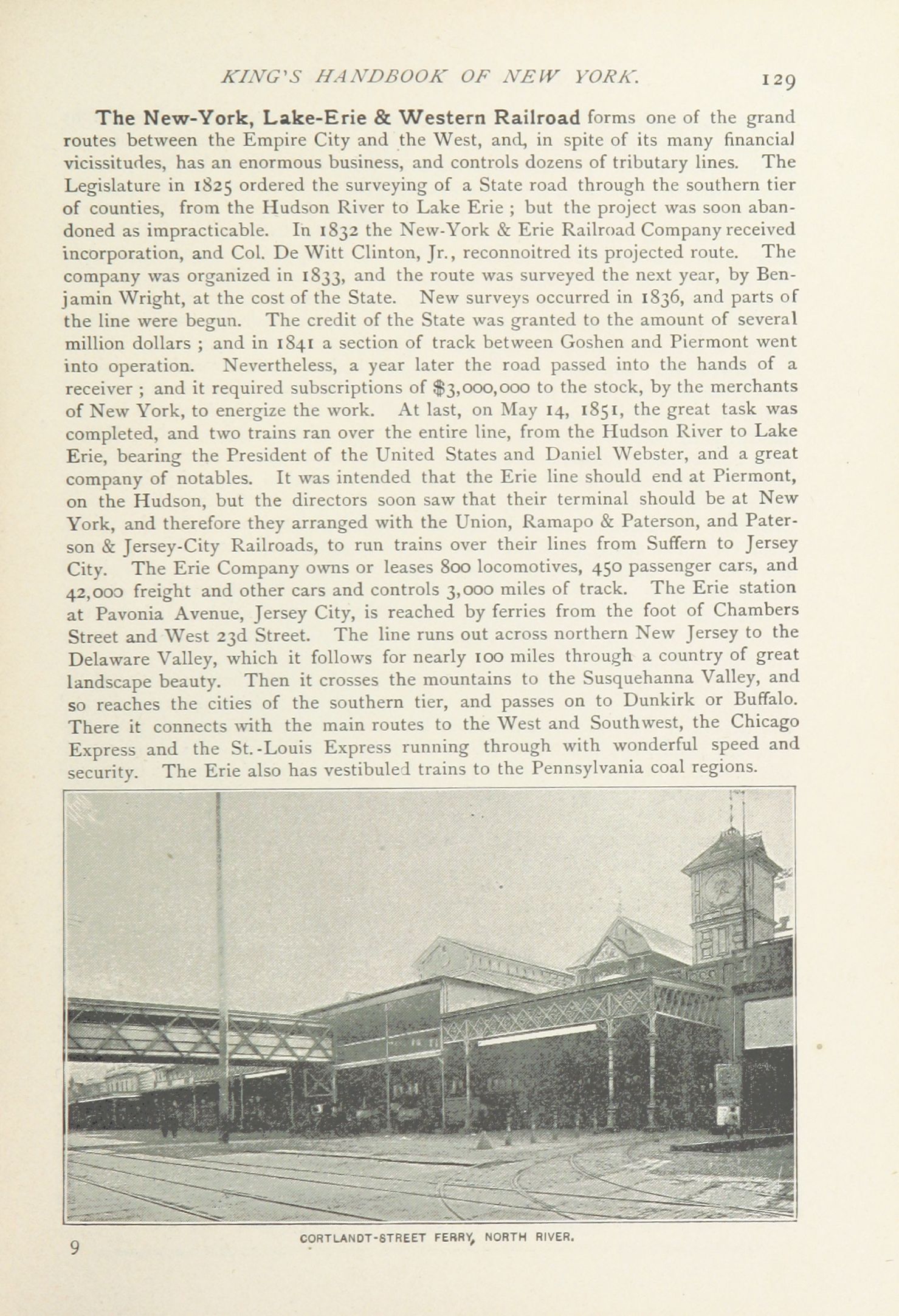 KING'S HANDBOOK OF NEW YORK. 129

The New-York, Lake-Erie & Western Railroad forms one of the grand routes between the Empire City and the West, and, in spite of its many financial vicissitudes, has an enormous business, and controls dozens of tributary lines. The Legislature in 1825 ordered the surveying of a State road through the southern tier of counties, from the Hudson River to Lake Erie ; but the project was soon abandoned as impracticable. In 1832 the New-York & Erie Railroad Company received incorporation, and Col. De Witt Clinton, Jr., reconnoitred its projected route. The company was organized in 1833, and the route was surveyed the next year, by Benjamin Wright, at the cost of the State. New surveys occurred in 1836, and parts of the line were begun. The credit of the State was granted to the amount of several million dollars ; and in 1841 a section of track between Goshen and Piermont went into operation. Nevertheless, a year later the road passed into the hands of a receiver ; and it required subscriptions of $3,000,000 to the stock, by the merchants of New York, to energize the work. At last, on May 14, 1851, the great task was completed, and two trains ran over the entire line, from the Hudson River to Lake Erie, bearing the President of the United States and Daniel Webster, and a great company of notables. It was intended that the Erie line should end at Piermont, on the Hudson, but the directors soon saw that their terminal should be at New York, and therefore they arranged with the Union, Ramapo & Paterson, and Paterson & Jersey-City Railroads, to run trains over their lines from Suffern to Jersey City. The Erie Company owns or leases 800 locomotives, 450 passenger cars, and 42,000 freight and other cars and controls 3,000 miles of track. The Erie station at Pavonia Avenue, Jersey City, is reached by ferries from the foot of Chambers Street and West 23d Street. The line runs out across northern New Jersey to the Delaware Valley, which it follows for nearly 100 miles through a country of great landscape beauty. Then it crosses the mountains to the Susquehanna Valley, and so reaches the cities of the southern tier, and passes on to Dunkirk or Buffalo. There it connects with the main routes to the West and Southwest, the Chicago Express and the St.-Louis Express running through with wonderful speed and security. The Erie also has vestibuled trains to the Pennsylvania coal regions.

CORTLANDT-STREET FERRY, NORTH RIVER.

9